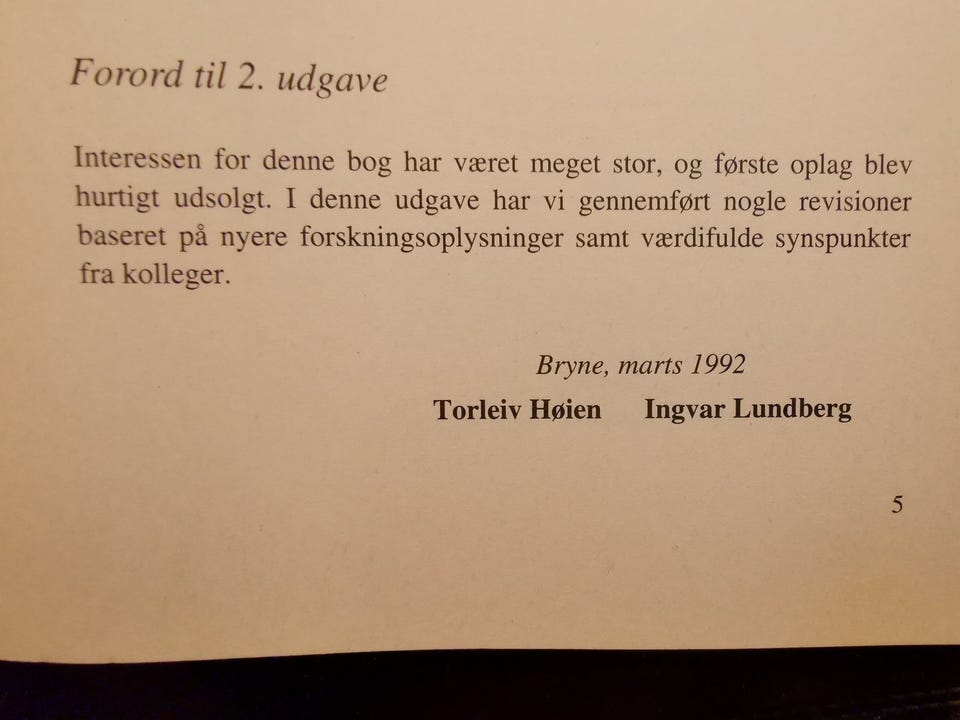 Forord til 2. udgave

Interessen for denne bog har været meget stor, og første oplag blev hurtigt udsolgt. I denne udgave har vi gennemført nogle revisioner baseret på nyere forskningsoplysninger samt værdifulde synspunkter fra kolleger.

Bryne, marts 1992

Torleiv Høien Ingvar Lundberg

5